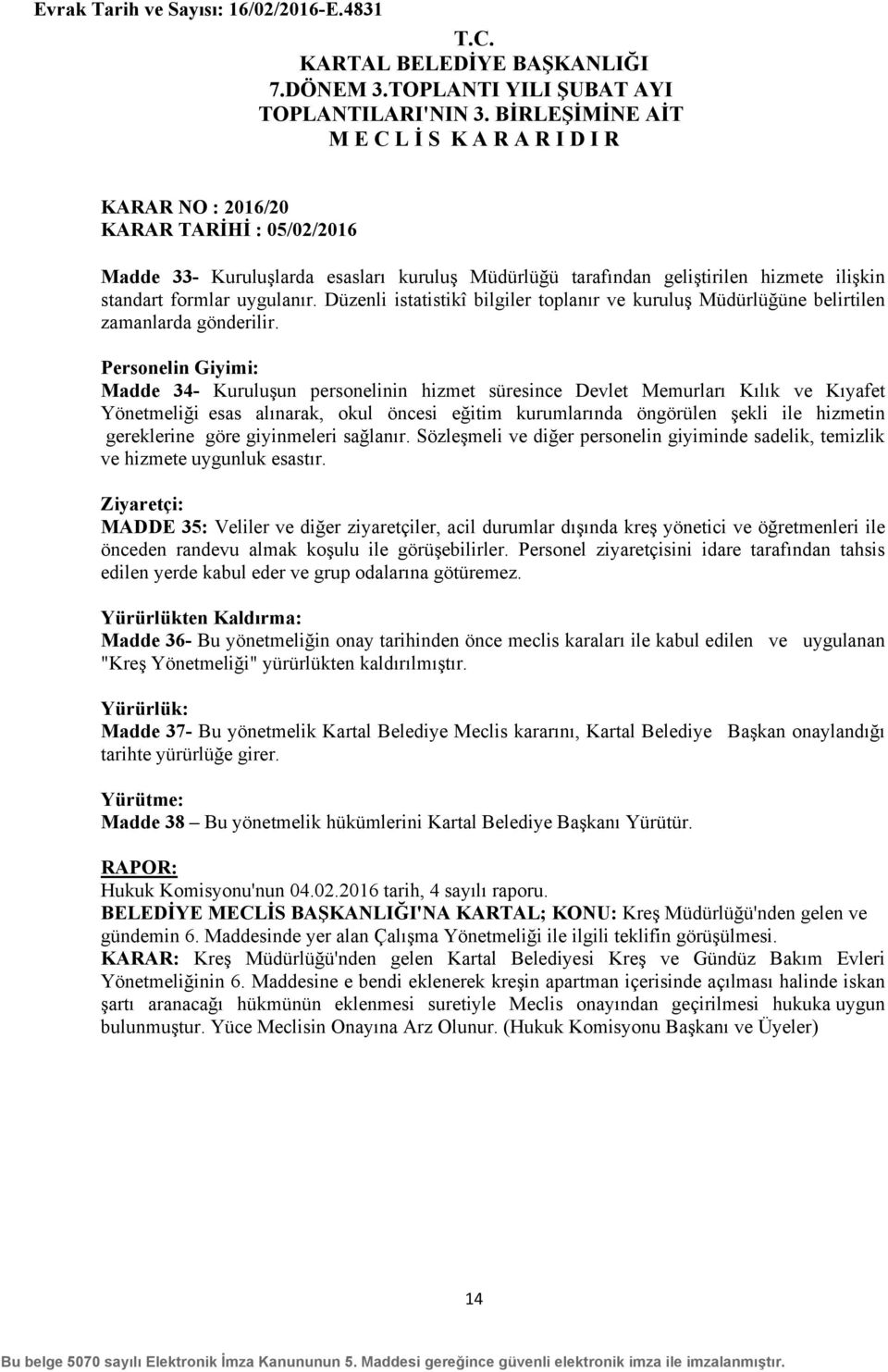 Evrak Tarih ve Sayısı: 16/02/2016-E.4831

T.C.
KARTAL BELEDİYE BAŞKANLIĞI
7.DÖNEM 3.TOPLANTI YILI ŞUBAT AYI
TOPLANTILARI'NIN 3. BİRLEŞİMİNE AİT
M E C L İ S K A R A R I D I R

KARAR NO : 2016/20
KARAR TARİHİ : 05/02/2016

Madde 33- Kuruluşlarda esasları kuruluş Müdürlüğü tarafından geliştirilen hizmete ilişkin standart formlar uygulanır. Düzenli istatistikî bilgiler toplanır ve kuruluş Müdürlüğüne belirtilen zamanlarda gönderilir.

Personelin Giyimi:
Madde 34- Kuruluşun personelinin hizmet süresince Devlet Memurları Kılık ve Kıyafet Yönetmeliği esas alınarak, okul öncesi eğitim kurumlarında öngörülen şekli ile hizmetin gereklerine göre giyinmeleri sağlanır. Sözleşmeli ve diğer personelin giyiminde sadelik, temizlik ve hizmete uygunluk esastır.

Ziyaretçi:
MADDE 35: Veliler ve diğer ziyaretçiler, acil durumlar dışında kreş yönetici ve öğretmenleri ile önceden randevu almak koşulu ile görüşebilirler. Personel ziyaretçisini idare tarafından tahsis edilen yerde kabul eder ve grup odalarına götüremez.

Yürürlükten Kaldırma:
Madde 36- Bu yönetmeliğin onay tarihinden önce meclis karaları ile kabul edilen ve uygulanan "Kreş Yönetmeliği" yürürlükten kaldırılmıştır.

Yürürlük:
Madde 37- Bu yönetmelik Kartal Belediye Meclis kararını, Kartal Belediye Başkan onaylandığı tarihte yürürlüğe girer.

Yürütme:
Madde 38 – Bu yönetmelik hükümlerini Kartal Belediye Başkanı Yürütür.

RAPOR:
Hukuk Komisyonu'nun 04.02.2016 tarih, 4 sayılı raporu.
BELEDİYE MECLİS BAŞKANLIĞI'NA KARTAL; KONU: Kreş Müdürlüğü'nden gelen ve gündemin 6. Maddesinde yer alan Çalışma Yönetmeliği ile ilgili teklifin görüşülmesi.
KARAR: Kreş Müdürlüğü'nden gelen Kartal Belediyesi Kreş ve Gündüz Bakım Evleri Yönetmeliğinin 6. Maddesine e bendi eklenerek kreşin apartman içerisinde açılması halinde iskan şartı aranacağı hükmünün eklenmesi suretiyle Meclis onayından geçirilmesi hukuka uygun bulunmuştur. Yüce Meclisin Onayına Arz Olunur. (Hukuk Komisyonu Başkanı ve Üyeler)

14

Bu belge 5070 sayılı Elektronik İmza Kanununun 5. Maddesi gereğince güvenli elektronik imza ile imzalanmıştır.